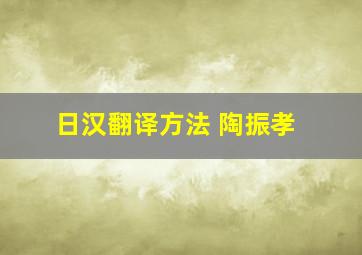 日汉翻译方法 陶振孝